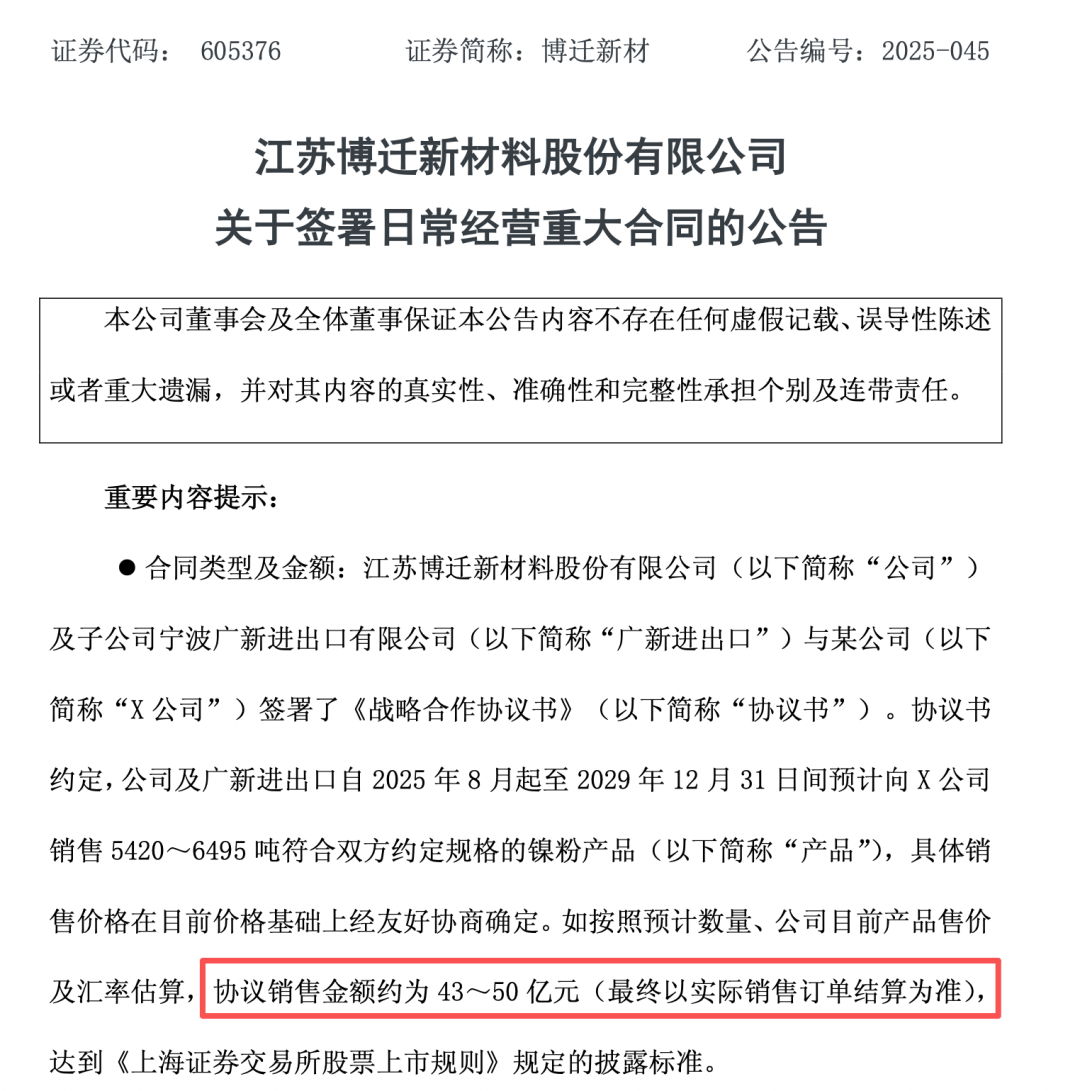 证券代码： 605376　　　证券简称：博迁新材　　　公告编号：2025-045

江苏博迁新材料股份有限公司
关于签署日常经营重大合同的公告

本公司董事会及全体董事保证本公告内容不存在任何虚假记载、误导性陈述或者重大遗漏，并对其内容的真实性、准确性和完整性承担个别及连带责任。

重要内容提示：

● 合同类型及金额：江苏博迁新材料股份有限公司（以下简称“公司”）及子公司宁波广新进出口有限公司（以下简称“广新进出口”）与某公司（以下简称“X 公司”）签署了《战略合作协议书》（以下简称“协议书”）。协议书约定，公司及广新进出口自 2025 年 8 月起至 2029 年 12 月 31 日间预计向 X 公司销售 5420～6495 吨符合双方约定规格的镍粉产品（以下简称“产品”），具体销售价格在目前价格基础上经友好协商确定。如按照预计数量、公司目前产品售价及汇率估算，协议销售金额约为 43～50 亿元（最终以实际销售订单结算为准），达到《上海证券交易所股票上市规则》规定的披露标准。